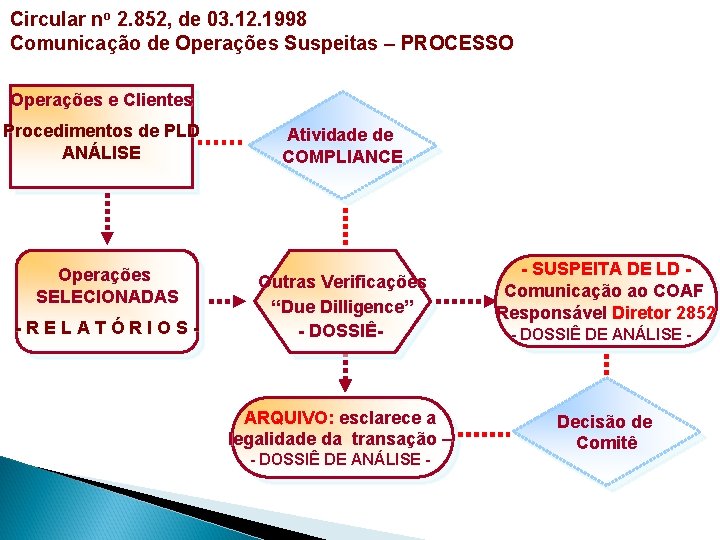 Circular nº 2.852, de 03.12.1998
Comunicação de Operações Suspeitas – PROCESSO

Operações e Clientes
Procedimentos de PLD
ANÁLISE

Atividade de
COMPLIANCE

Operações
SELECIONADAS
- R E L A T Ó R I O S -

Outras Verificações
"Due Dilligence"
- DOSSIÊ-

- SUSPEITA DE LD -
Comunicação ao COAF
Responsável Diretor 2852
- DOSSIÊ DE ANÁLISE -

ARQUIVO: esclarece a
legalidade da transação –
- DOSSIÊ DE ANÁLISE -

Decisão de
Comitê